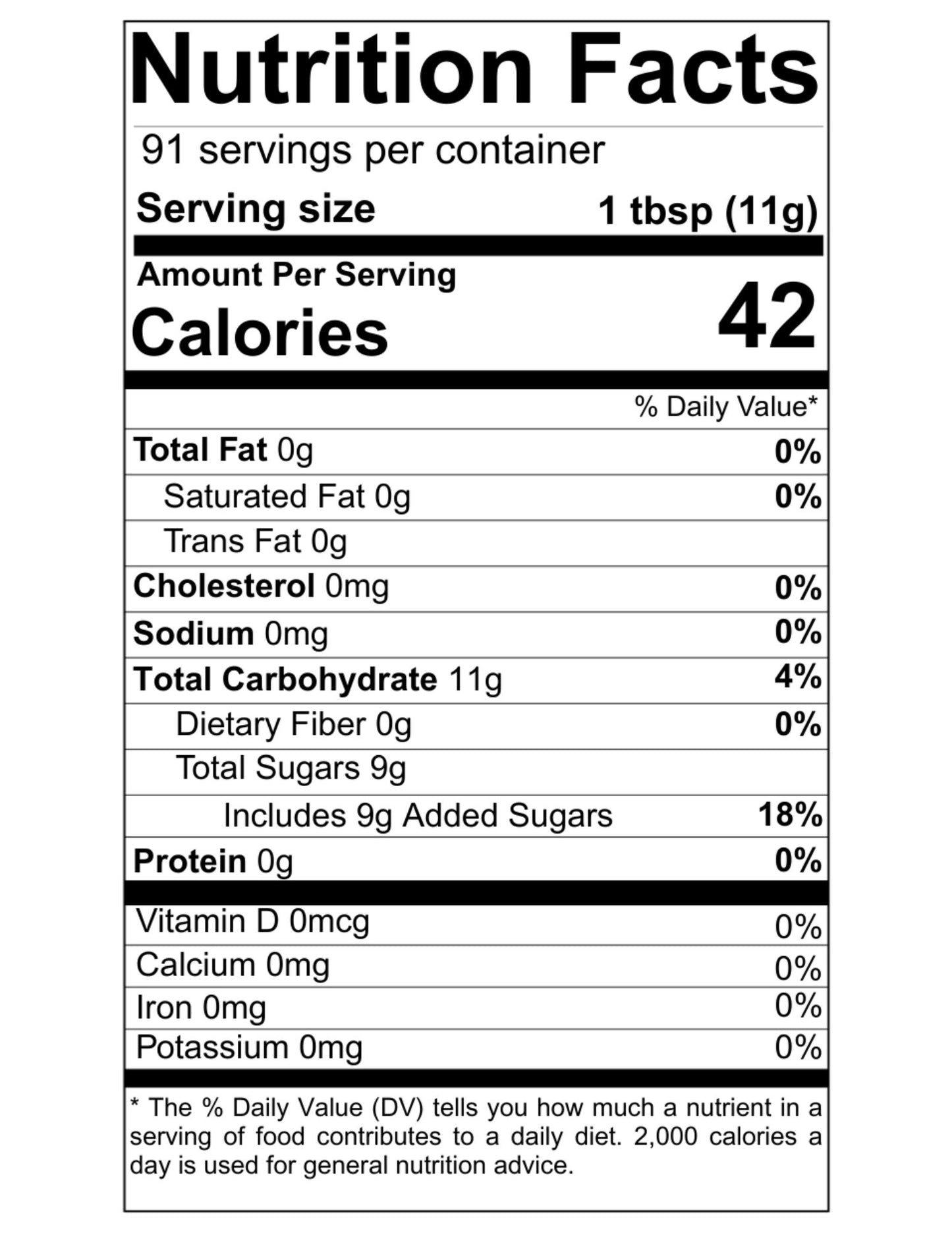 Nutrition Facts

91 servings per container

Serving size 1 tbsp (11g)

Amount Per Serving

Calories 42

% Daily Value*

Total Fat 0g 0%

Saturated Fat 0g 0%

Trans Fat 0g

Cholesterol 0mg 0%

Sodium 0mg 0%

Total Carbohydrate 11g 4%

Dietary Fiber 0g 0%

Total Sugars 9g

Includes 9g Added Sugars 18%

Protein 0g 0%

Vitamin D 0mcg 0%

Calcium 0mg 0%

Iron 0mg 0%

Potassium 0mg 0%

* The % Daily Value (DV) tells you how much a nutrient in a serving of food contributes to a daily diet. 2,000 calories a day is used for general nutrition advice.